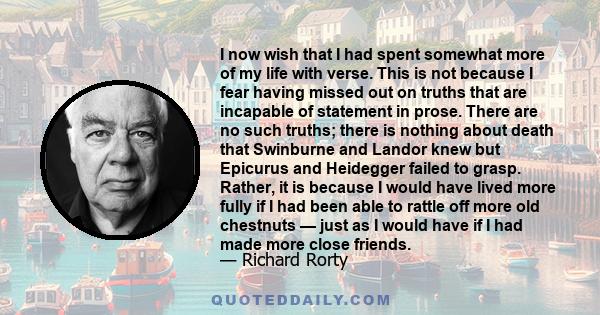 I now wish that I had spent somewhat more of my life with verse. This is not because I fear having missed out on truths that are incapable of statement in prose. There are no such truths; there is nothing about death that Swinburne and Landor knew but Epicurus and Heidegger failed to grasp. Rather, it is because I would have lived more fully if I had been able to rattle off more old chestnuts — just as I would have if I had made more close friends.
— Richard Rorty

QUOTEDDAILY.COM